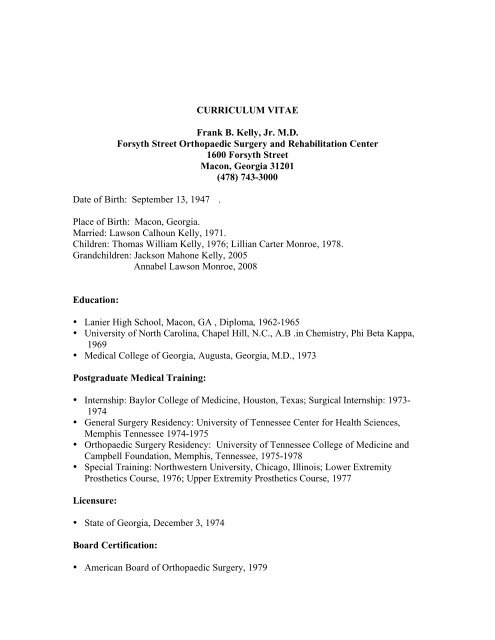 CURRICULUM VITAE

Frank B. Kelly, Jr. M.D.
Forsyth Street Orthopaedic Surgery and Rehabilitation Center
1600 Forsyth Street
Macon, Georgia 31201
(478) 743-3000

Date of Birth: September 13, 1947 .

Place of Birth: Macon, Georgia.
Married: Lawson Calhoun Kelly, 1971.
Children: Thomas William Kelly, 1976; Lillian Carter Monroe, 1978.
Grandchildren: Jackson Mahone Kelly, 2005
Annabel Lawson Monroe, 2008

Education:

• Lanier High School, Macon, GA , Diploma, 1962-1965
• University of North Carolina, Chapel Hill, N.C., A.B .in Chemistry, Phi Beta Kappa, 1969
• Medical College of Georgia, Augusta, Georgia, M.D., 1973

Postgraduate Medical Training:

• Internship: Baylor College of Medicine, Houston, Texas; Surgical Internship: 1973-1974
• General Surgery Residency: University of Tennessee Center for Health Sciences, Memphis Tennessee 1974-1975
• Orthopaedic Surgery Residency: University of Tennessee College of Medicine and Campbell Foundation, Memphis, Tennessee, 1975-1978
• Special Training: Northwestern University, Chicago, Illinois; Lower Extremity Prosthetics Course, 1976; Upper Extremity Prosthetics Course, 1977

Licensure:

• State of Georgia, December 3, 1974

Board Certification:

• American Board of Orthopaedic Surgery, 1979